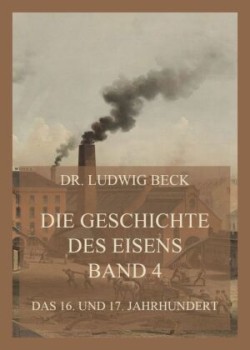 DR. LUDWIG BECK

DIE GESCHICHTE DES EISENS BAND 4

DAS 16. UND 17. JAHRHUNDERT